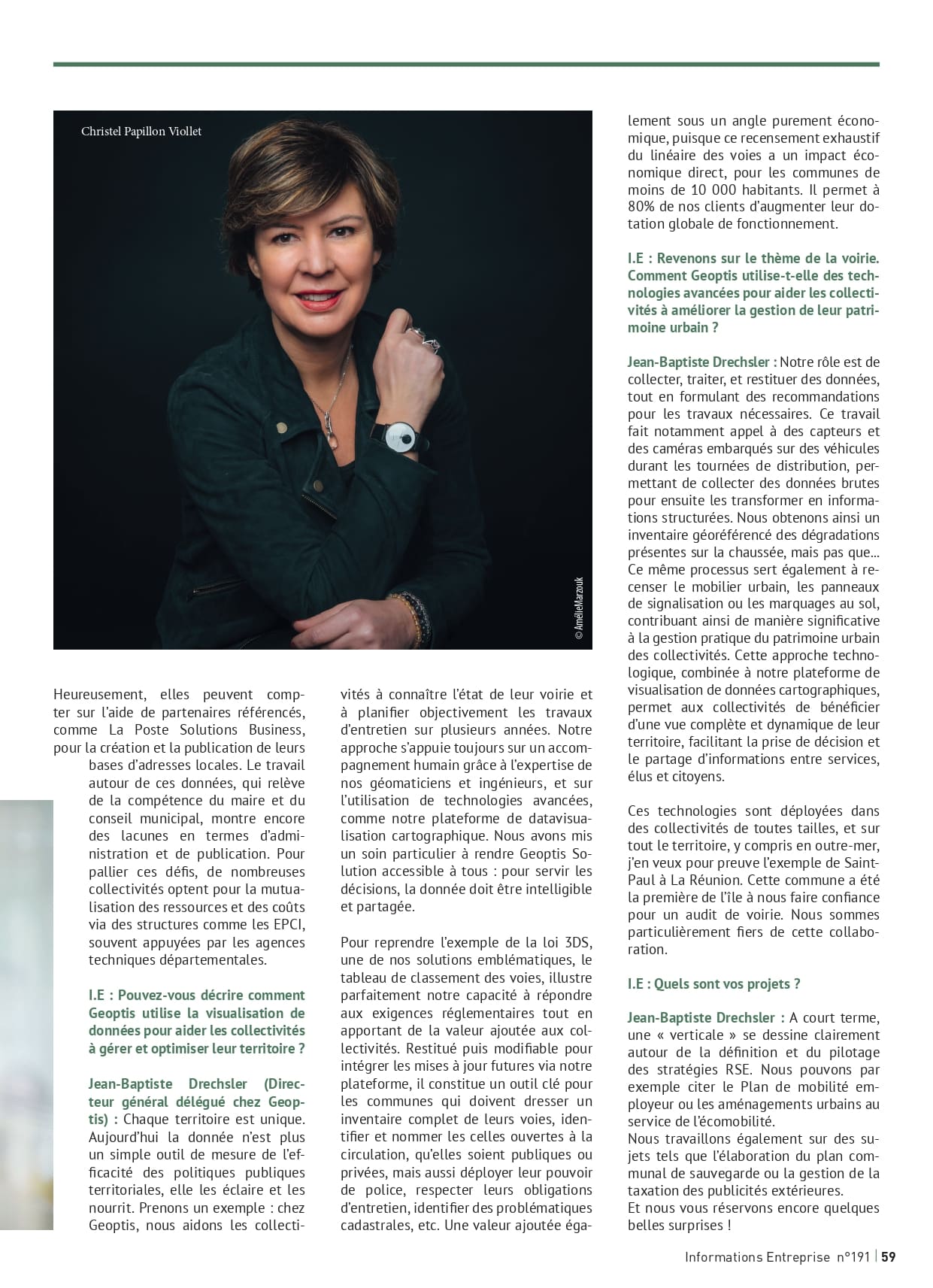 Christel Papillon Viollet

© AmélieMarzouk

Heureusement, elles peuvent compter sur l'aide de partenaires référencés, comme La Poste Solutions Business, pour la création et la publication de leurs bases d'adresses locales. Le travail autour de ces données, qui relève de la compétence du maire et du conseil municipal, montre encore des lacunes en termes d'administration et de publication. Pour pallier ces défis, de nombreuses collectivités optent pour la mutualisation des ressources et des coûts via des structures comme les EPCI, souvent appuyées par les agences techniques départementales.

I.E : Pouvez-vous décrire comment Geoptis utilise la visualisation de données pour aider les collectivités à gérer et optimiser leur territoire ?

Jean-Baptiste Drechsler (Directeur général délégué chez Geoptis) : Chaque territoire est unique. Aujourd'hui la donnée n'est plus un simple outil de mesure de l'efficacité des politiques publiques territoriales, elle les éclaire et les nourrit. Prenons un exemple : chez Geoptis, nous aidons les collectivités à connaître l'état de leur voirie et à planifier objectivement les travaux d'entretien sur plusieurs années. Notre approche s'appuie toujours sur un accompagnement humain grâce à l'expertise de nos géomaticiens et ingénieurs, et sur l'utilisation de technologies avancées, comme notre plateforme de datavisualisation cartographique. Nous avons mis un soin particulier à rendre Geoptis Solution accessible à tous : pour servir les décisions, la donnée doit être intelligible et partagée.

Pour reprendre l'exemple de la loi 3DS, une de nos solutions emblématiques, le tableau de classement des voies, illustre parfaitement notre capacité à répondre aux exigences réglementaires tout en apportant de la valeur ajoutée aux collectivités. Restitué puis modifiable pour intégrer les mises à jour futures via notre plateforme, il constitue un outil clé pour les communes qui doivent dresser un inventaire complet de leurs voies, identifier et nommer les celles ouvertes à la circulation, qu'elles soient publiques ou privées, mais aussi déployer leur pouvoir de police, respecter leurs obligations d'entretien, identifier des problématiques cadastrales, etc. Une valeur ajoutée également sous un angle purement économique, puisque ce recensement exhaustif du linéaire des voies a un impact économique direct, pour les communes de moins de 10 000 habitants. Il permet à 80% de nos clients d'augmenter leur dotation globale de fonctionnement.

I.E : Revenons sur le thème de la voirie. Comment Geoptis utilise-t-elle des technologies avancées pour aider les collectivités à améliorer la gestion de leur patrimoine urbain ?

Jean-Baptiste Drechsler : Notre rôle est de collecter, traiter, et restituer des données, tout en formulant des recommandations pour les travaux nécessaires. Ce travail fait notamment appel à des capteurs et des caméras embarqués sur des véhicules durant les tournées de distribution, permettant de collecter des données brutes pour ensuite les transformer en informations structurées. Nous obtenons ainsi un inventaire géoréférencé des dégradations présentes sur la chaussée, mais pas que... Ce même processus sert également à recenser le mobilier urbain, les panneaux de signalisation ou les marquages au sol, contribuant ainsi de manière significative à la gestion pratique du patrimoine urbain des collectivités. Cette approche technologique, combinée à notre plateforme de visualisation de données cartographiques, permet aux collectivités de bénéficier d'une vue complète et dynamique de leur territoire, facilitant la prise de décision et le partage d'informations entre services, élus et citoyens.

Ces technologies sont déployées dans des collectivités de toutes tailles, et sur tout le territoire, y compris en outre-mer, j'en veux pour preuve l'exemple de Saint-Paul à La Réunion. Cette commune a été la première de l'île à nous faire confiance pour un audit de voirie. Nous sommes particulièrement fiers de cette collaboration.

I.E : Quels sont vos projets ?

Jean-Baptiste Drechsler : A court terme, une « verticale » se dessine clairement autour de la définition et du pilotage des stratégies RSE. Nous pouvons par exemple citer le Plan de mobilité employeur ou les aménagements urbains au service de l'écomobilité.
Nous travaillons également sur des sujets tels que l'élaboration du plan communal de sauvegarde ou la gestion de la taxation des publicités extérieures.
Et nous vous réservons encore quelques belles surprises !

Informations Entreprise n°191 | 59